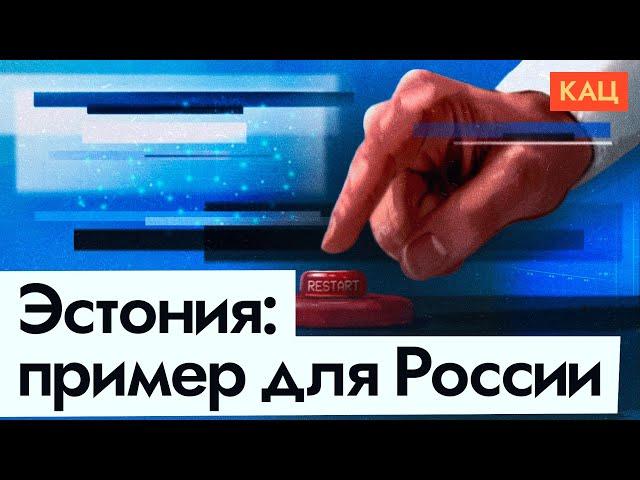 КАЦ

RESTART

Эстония:
пример для России